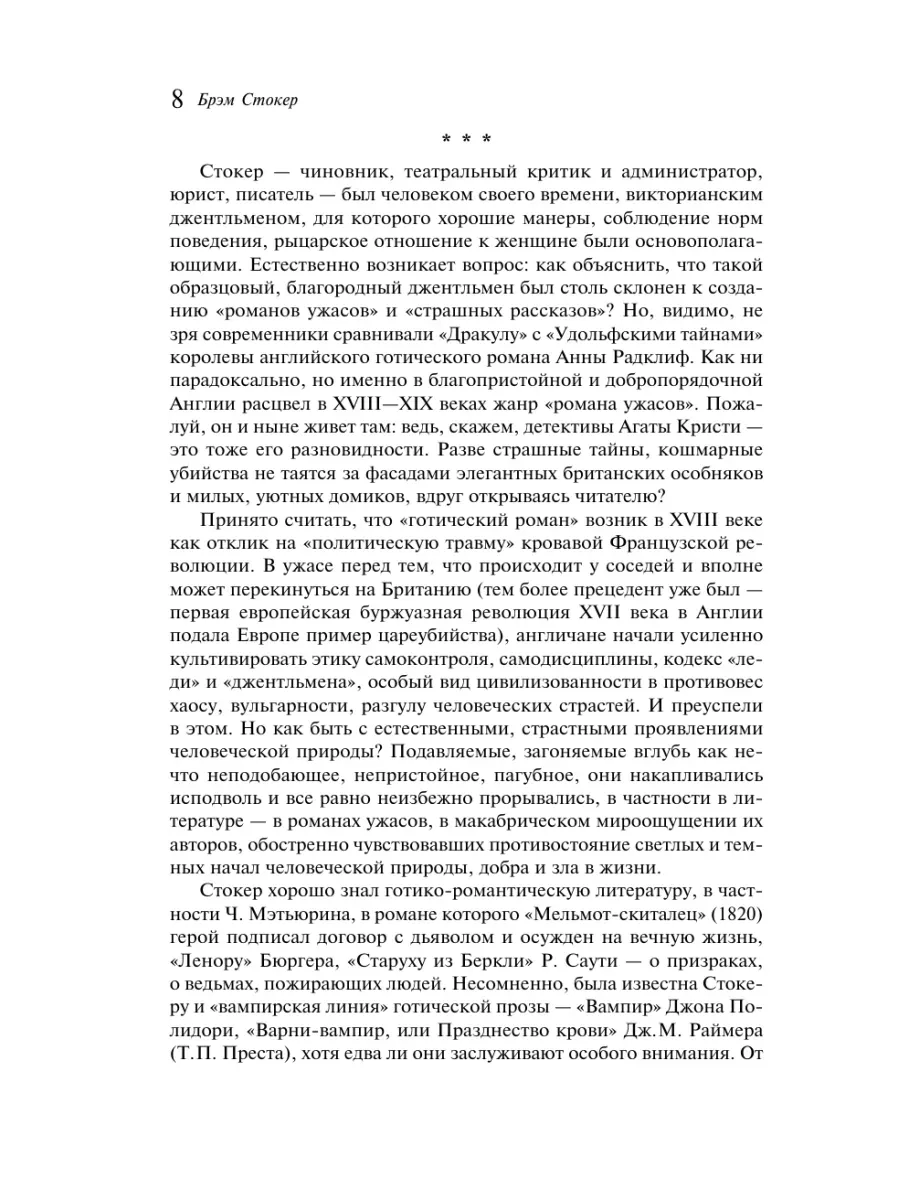 8 Брэм Стокер

* * *

Стокер — чиновник, театральный критик и администратор, юрист, писатель — был человеком своего времени, викторианским джентльменом, для которого хорошие манеры, соблюдение норм поведения, рыцарское отношение к женщине были основополагающими. Естественно возникает вопрос: как объяснить, что такой образцовый, благородный джентльмен был столь склонен к созданию «романов ужасов» и «страшных рассказов»? Но, видимо, не зря современники сравнивали «Дракулу» с «Удольфскими тайнами» королевы английского готического романа Анны Радклиф. Как ни парадоксально, но именно в благопристойной и добропорядочной Англии расцвел в XVIII—XIX веках жанр «романа ужасов». Пожалуй, он и ныне живет там: ведь, скажем, детективы Агаты Кристи — это тоже его разновидности. Разве страшные тайны, кошмарные убийства не таятся за фасадами элегантных британских особняков и милых, уютных домиков, вдруг открываясь читателю?

Принято считать, что «готический роман» возник в XVIII веке как отклик на «политическую травму» кровавой Французской революции. В ужасе перед тем, что происходит у соседей и вполне может перекинуться на Британию (тем более прецедент уже был — первая европейская буржуазная революция XVII века в Англии подала Европе пример цареубийства), англичане начали усиленно культивировать этику самоконтроля, самодисциплины, кодекс «леди» и «джентльмена», особый вид цивилизованности в противовес хаосу, вульгарности, разгулу человеческих страстей. И преуспели в этом. Но как быть с естественными, страстными проявлениями человеческой природы? Подавляемые, загоняемые вглубь как нечто неподобающее, непристойное, пагубное, они накапливались исподволь и все равно неизбежно прорывались, в частности в литературе — в романах ужасов, в макабрическом мироощущении их авторов, обостренно чувствовавших противостояние светлых и темных начал человеческой природы, добра и зла в жизни.

Стокер хорошо знал готико-романтическую литературу, в частности Ч. Мэтьюрина, в романе которого «Мельмот-скиталец» (1820) герой подписал договор с дьяволом и осужден на вечную жизнь, «Ленору» Бюргера, «Старуху из Беркли» Р. Саути — о призраках, о ведьмах, пожирающих людей. Несомненно, была известна Стокеру и «вампирская линия» готической прозы — «Вампир» Джона Полидори, «Варни-вампир, или Празднество крови» Дж.М. Раймера (Т.П. Преста), хотя едва ли они заслуживают особого внимания. От